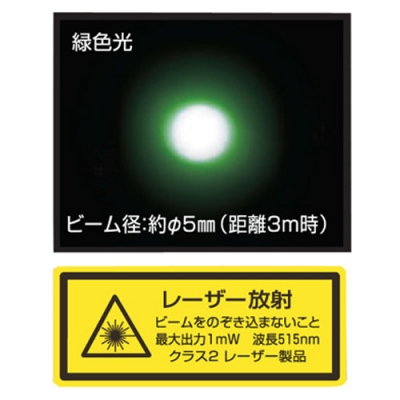 緑色光

ビーム径:約φ5㎜（距離3m時）

レーザー放射
ビームをのぞき込まないこと
最大出力1mW　波長515nm
クラス2 レーザー製品